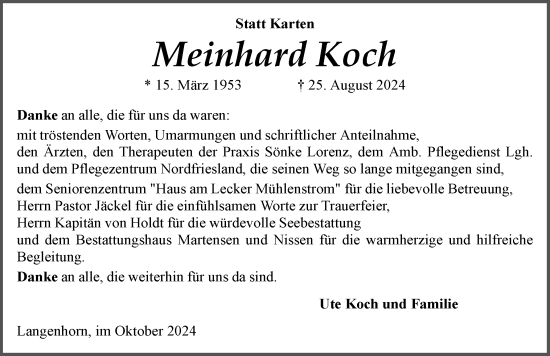 Statt Karten

Meinhard Koch

* 15. März 1953 † 25. August 2024

Danke an alle, die für uns da waren:
mit tröstenden Worten, Umarmungen und schriftlicher Anteilnahme,
den Ärzten, den Therapeuten der Praxis Sönke Lorenz, dem Amb. Pflegedienst Lgh. und dem Pflegezentrum Nordfriesland, die seinen Weg so lange mitgegangen sind,
dem Seniorenzentrum "Haus am Lecker Mühlenstrom" für die liebevolle Betreuung,
Herrn Pastor Jäckel für die einfühlsamen Worte zur Trauerfeier,
Herrn Kapitän von Holdt für die würdevolle Seebestattung
und dem Bestattungshaus Martensen und Nissen für die warmherzige und hilfreiche Begleitung.
Danke an alle, die weiterhin für uns da sind.

Ute Koch und Familie

Langenhorn, im Oktober 2024